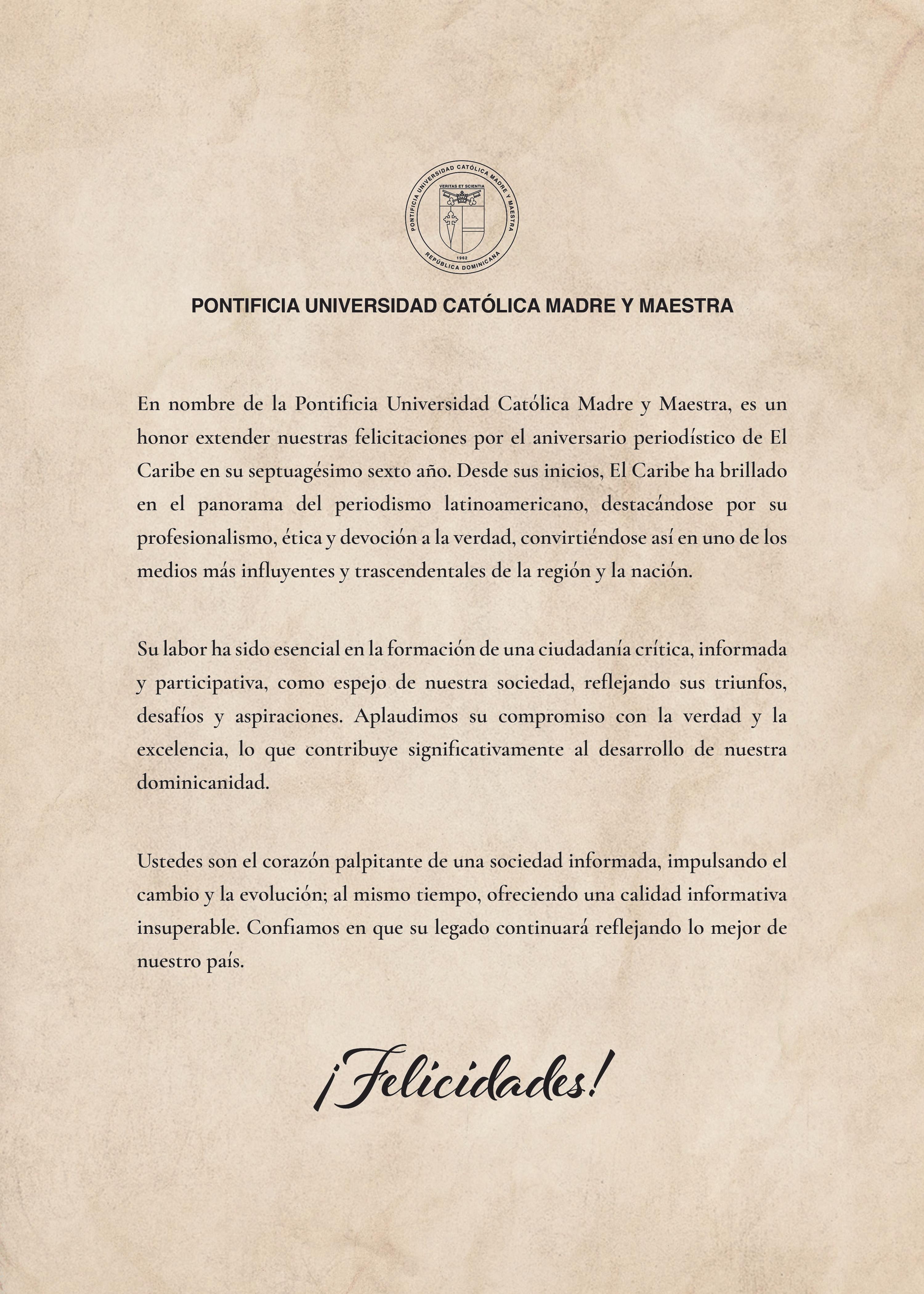 PONTIFICIA UNIVERSIDAD CATÓLICA MADRE Y MAESTRA
VERITAS ET SCIENTIA
1962
REPÚBLICA DOMINICANA

PONTIFICIA UNIVERSIDAD CATÓLICA MADRE Y MAESTRA

En nombre de la Pontificia Universidad Católica Madre y Maestra, es un honor extender nuestras felicitaciones por el aniversario periodístico de El Caribe en su septuagésimo sexto año. Desde sus inicios, El Caribe ha brillado en el panorama del periodismo latinoamericano, destacándose por su profesionalismo, ética y devoción a la verdad, convirtiéndose así en uno de los medios más influyentes y trascendentales de la región y la nación.

Su labor ha sido esencial en la formación de una ciudadanía crítica, informada y participativa, como espejo de nuestra sociedad, reflejando sus triunfos, desafíos y aspiraciones. Aplaudimos su compromiso con la verdad y la excelencia, lo que contribuye significativamente al desarrollo de nuestra dominicanidad.

Ustedes son el corazón palpitante de una sociedad informada, impulsando el cambio y la evolución; al mismo tiempo, ofreciendo una calidad informativa insuperable. Confiamos en que su legado continuará reflejando lo mejor de nuestro país.

¡Felicidades!